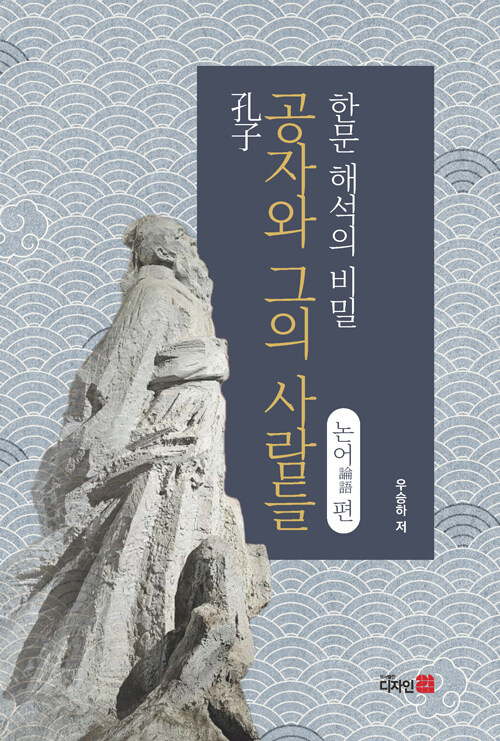 한문 해석의 비밀

孔子
공자와 그의 사람들

논어 論語 편

우승하 저

디자인